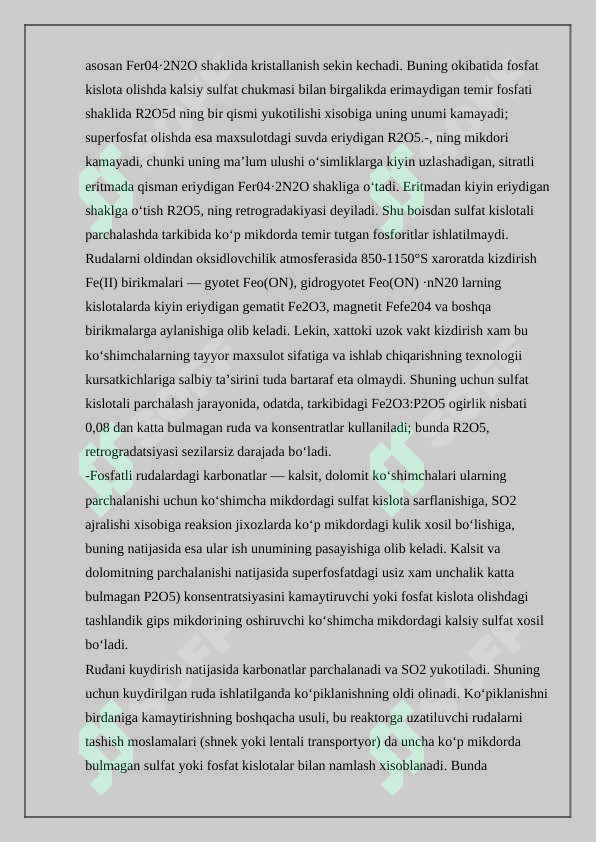 asosan Fer04·2N2O shaklida kristallanish sekin kechadi. Buning okibatida fosfat kislota olishda kalsiy sulfat chukmasi bilan birgalikda erimaydigan temir fosfati shaklida R2O5d ning bir qismi yukotilishi xisobiga uning unumi kamayadi; superfosfat olishda esa maxsulotdagi suvda eriydigan R2O5.-, ning mikdori kamayadi, chunki uning ma’lum ulushi o‘simliklarga kiyin uzlashadigan, sitratli eritmada qisman eriydigan Fer04·2N2O shakliga o‘tadi. Eritmadan kiyin eriydigan shaklga o‘tish R2O5, ning retrogradakiyasi deyiladi. Shu boisdan sulfat kislotali parchalashda tarkibida ko‘p mikdorda temir tutgan fosforitlar ishlatilmaydi. Rudalarni oldindan oksidlovchilik atmosferasida 850-1150°S xaroratda kizdirish Fe(II) birikmalari — gyotet Feo(ON), gidrogyotet Feo(ON) ·nN20 larning kislotalarda kiyin eriydigan gematit Fe2O3, magnetit Fefe204 va boshqa birikmalarga aylanishiga olib keladi. Lekin, xattoki uzok vakt kizdirish xam bu ko‘shimchalarning tayyor maxsulot sifatiga va ishlab chiqarishning texnologii kursatkichlariga salbiy ta’sirini tuda bartaraf eta olmaydi. Shuning uchun sulfat kislotali parchalash jarayonida, odatda, tarkibidagi Fe2O3:P2O5 ogirlik nisbati 0,08 dan katta bulmagan ruda va konsentratlar kullaniladi; bunda R2O5, retrogradatsiyasi sezilarsiz darajada bo‘ladi.
-Fosfatli rudalardagi karbonatlar — kalsit, dolomit ko‘shimchalari ularning parchalanishi uchun ko‘shimcha mikdordagi sulfat kislota sarflanishiga, SO2 ajralishi xisobiga reaksion jixozlarda ko‘p mikdordagi kulik xosil bo‘lishiga, buning natijasida esa ular ish unumining pasayishiga olib keladi. Kalsit va dolomitning parchalanishi natijasida superfosfatdagi usiz xam unchalik katta bulmagan P2O5) konsentratsiyasini kamaytiruvchi yoki fosfat kislota olishdagi tashlandik gips mikdorining oshiruvchi ko‘shimcha mikdordagi kalsiy sulfat xosil bo‘ladi.
Rudani kuydirish natijasida karbonatlar parchalanadi va SO2 yukotiladi. Shuning uchun kuydirilgan ruda ishlatilganda ko‘piklanishning oldi olinadi. Ko‘piklanishni birdaniga kamaytirishning boshqacha usuli, bu reaktorga uzatiluvchi rudalarni tashish moslamalari (shnek yoki lentali transportyor) da uncha ko‘p mikdorda bulmagan sulfat yoki fosfat kislotalar bilan namlash xisoblanadi. Bunda